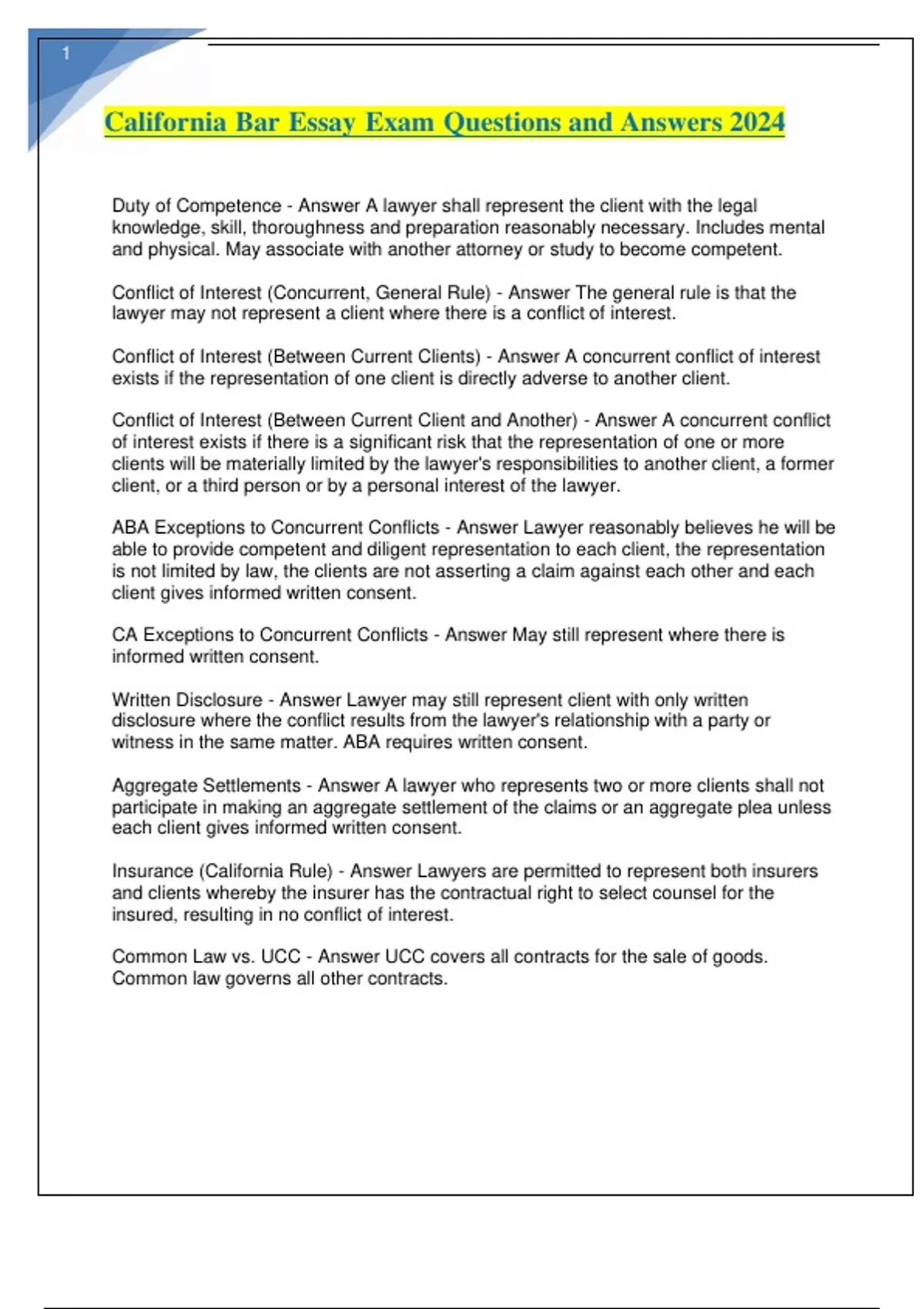 1

California Bar Essay Exam Questions and Answers 2024

Duty of Competence - Answer A lawyer shall represent the client with the legal knowledge, skill, thoroughness and preparation reasonably necessary. Includes mental and physical. May associate with another attorney or study to become competent.

Conflict of Interest (Concurrent, General Rule) - Answer The general rule is that the lawyer may not represent a client where there is a conflict of interest.

Conflict of Interest (Between Current Clients) - Answer A concurrent conflict of interest exists if the representation of one client is directly adverse to another client.

Conflict of Interest (Between Current Client and Another) - Answer A concurrent conflict of interest exists if there is a significant risk that the representation of one or more clients will be materially limited by the lawyer's responsibilities to another client, a former client, or a third person or by a personal interest of the lawyer.

ABA Exceptions to Concurrent Conflicts - Answer Lawyer reasonably believes he will be able to provide competent and diligent representation to each client, the representation is not limited by law, the clients are not asserting a claim against each other and each client gives informed written consent.

CA Exceptions to Concurrent Conflicts - Answer May still represent where there is informed written consent.

Written Disclosure - Answer Lawyer may still represent client with only written disclosure where the conflict results from the lawyer's relationship with a party or witness in the same matter. ABA requires written consent.

Aggregate Settlements - Answer A lawyer who represents two or more clients shall not participate in making an aggregate settlement of the claims or an aggregate plea unless each client gives informed written consent.

Insurance (California Rule) - Answer Lawyers are permitted to represent both insurers and clients whereby the insurer has the contractual right to select counsel for the insured, resulting in no conflict of interest.

Common Law vs. UCC - Answer UCC covers all contracts for the sale of goods. Common law governs all other contracts.